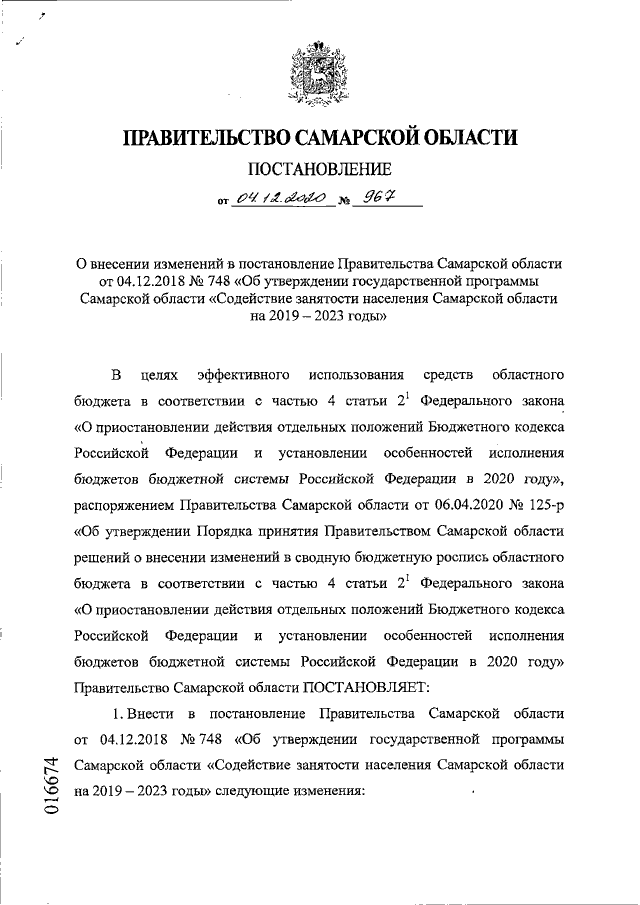 ПРАВИТЕЛЬСТВО САМАРСКОЙ ОБЛАСТИ

ПОСТАНОВЛЕНИЕ

от 04.12.2020 № 967

О внесении изменений в постановление Правительства Самарской области от 04.12.2018 № 748 «Об утверждении государственной программы Самарской области «Содействие занятости населения Самарской области на 2019 – 2023 годы»

В целях эффективного использования средств областного бюджета в соответствии с частью 4 статьи $2^1$ Федерального закона «О приостановлении действия отдельных положений Бюджетного кодекса Российской Федерации и установлении особенностей исполнения бюджетов бюджетной системы Российской Федерации в 2020 году», распоряжением Правительства Самарской области от 06.04.2020 № 125-р «Об утверждении Порядка принятия Правительством Самарской области решений о внесении изменений в сводную бюджетную роспись областного бюджета в соответствии с частью 4 статьи $2^1$ Федерального закона «О приостановлении действия отдельных положений Бюджетного кодекса Российской Федерации и установлении особенностей исполнения бюджетов бюджетной системы Российской Федерации в 2020 году» Правительство Самарской области ПОСТАНОВЛЯЕТ:

1. Внести в постановление Правительства Самарской области от 04.12.2018 № 748 «Об утверждении государственной программы Самарской области «Содействие занятости населения Самарской области на 2019 – 2023 годы» следующие изменения:

016674